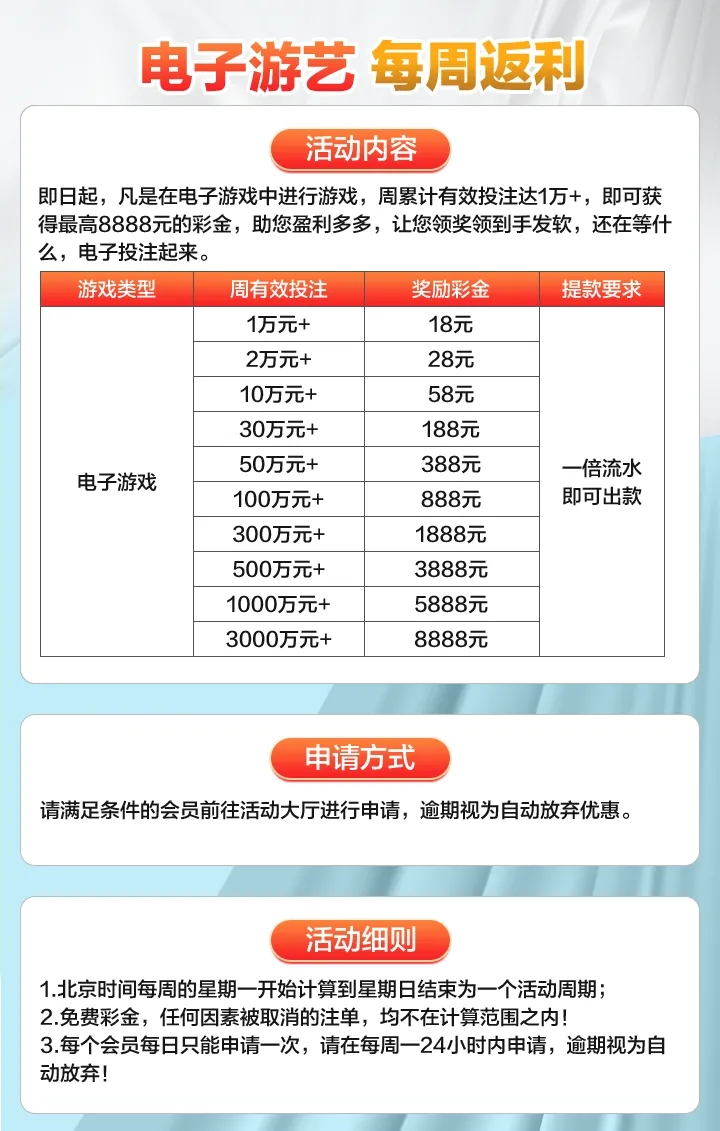 电子游艺 每周返利

活动内容

即日起，凡是在电子游戏中进行游戏，周累计有效投注达1万+，即可获得最高8888元的彩金，助您盈利多多，让您领奖领到手发软，还在等什么，电子投注起来。

| 游戏类型 | 周有效投注 | 奖励彩金 | 提款要求 |
|---|---|---|---|
| 电子游戏 | 1万元+ | 18元 | 一倍流水即可出款 |
|  | 2万元+ | 28元 |  |
|  | 10万元+ | 58元 |  |
|  | 30万元+ | 188元 |  |
|  | 50万元+ | 388元 |  |
|  | 100万元+ | 888元 |  |
|  | 300万元+ | 1888元 |  |
|  | 500万元+ | 3888元 |  |
|  | 1000万元+ | 5888元 |  |
|  | 3000万元+ | 8888元 |  |

申请方式

请满足条件的会员前往活动大厅进行申请，逾期视为自动放弃优惠。

活动细则

1.北京时间每周的星期一开始计算到星期日结束为一个活动周期；
2.免费彩金，任何因素被取消的注单，均不在计算范围之内！
3.每个会员每日只能申请一次，请在每周一24小时内申请，逾期视为自动放弃！